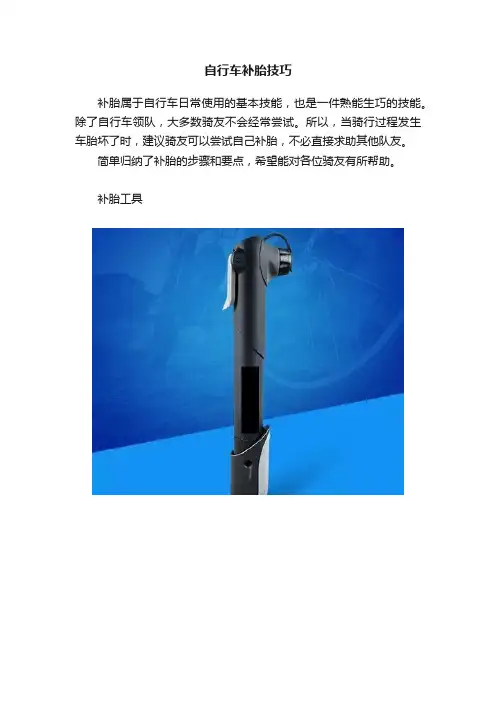 自行车补胎技巧

补胎属于自行车日常使用的基本技能，也是一件熟能生巧的技能。除了自行车领队，大多数骑友不会经常尝试。所以，当骑行过程发生车胎坏了时，建议骑友可以尝试自己补胎，不必直接求助其他队友。

简单归纳了补胎的步骤和要点，希望能对各位骑友有所帮助。

补胎工具